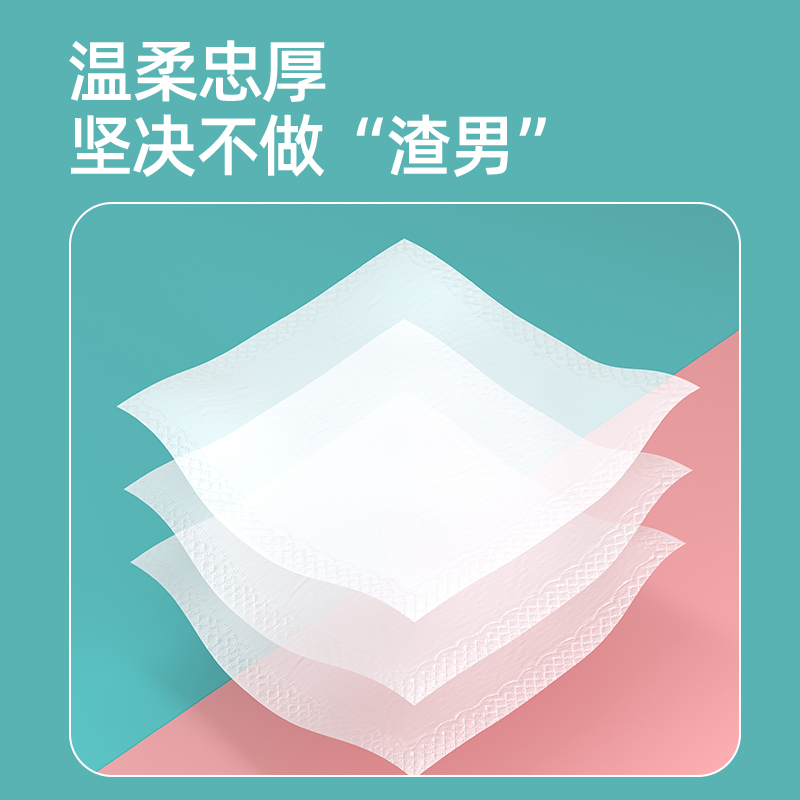 温柔忠厚
坚决不做“渣男”